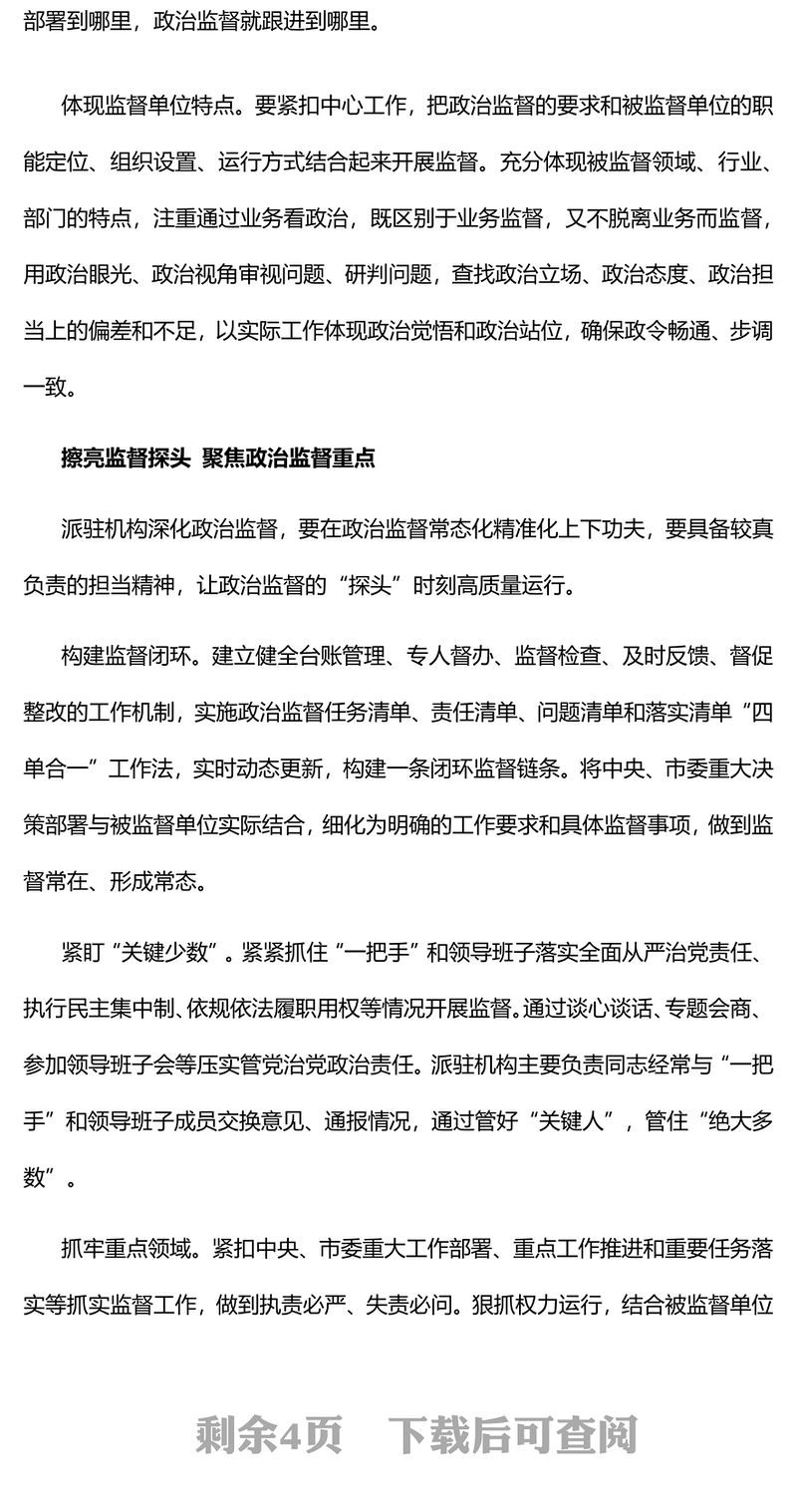 部署到哪里，政治监督就跟进到哪里。

体现监督单位特点。要紧扣中心工作，把政治监督的要求和被监督单位的职能定位、组织设置、运行方式结合起来开展监督。充分体现被监督领域、行业、部门的特点，注重通过业务看政治，既区别于业务监督，又不脱离业务而监督，用政治眼光、政治视角审视问题、研判问题，查找政治立场、政治态度、政治担当上的偏差和不足，以实际工作体现政治觉悟和政治站位，确保政令畅通、步调一致。

擦亮监督探头 聚焦政治监督重点

派驻机构深化政治监督，要在政治监督常态化精准化上下功夫，要具备较真负责的担当精神，让政治监督的“探头”时刻高质量运行。

构建监督闭环。建立健全台账管理、专人督办、监督检查、及时反馈、督促整改的工作机制，实施政治监督任务清单、责任清单、问题清单和落实清单“四单合一”工作法，实时动态更新，构建一条闭环监督链条。将中央、市委重大决策部署与被监督单位实际结合，细化为明确的工作要求和具体监督事项，做到监督常在、形成常态。

紧盯“关键少数”。紧紧抓住“一把手”和领导班子落实全面从严治党责任、执行民主集中制、依规依法履职用权等情况开展监督。通过谈心谈话、专题会商、参加领导班子会等压实管党治党政治责任。派驻机构主要负责同志经常与“一把手”和领导班子成员交换意见、通报情况，通过管好“关键人”，管住“绝大多数”。

抓牢重点领域。紧扣中央、市委重大工作部署、重点工作推进和重要任务落实等抓实监督工作，做到执责必严、失责必问。狠抓权力运行，结合被监督单位

剩余4页 下载后可查阅